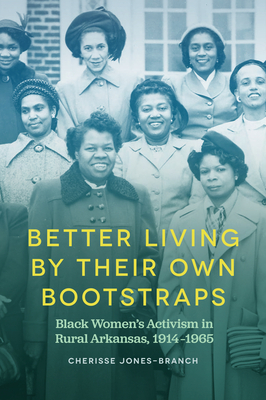 BETTER LIVING BY THEIR OWN BOOTSTRAPS

Black Women's Activism in Rural Arkansas, 1914–1965

CHERISSE JONES-BRANCH